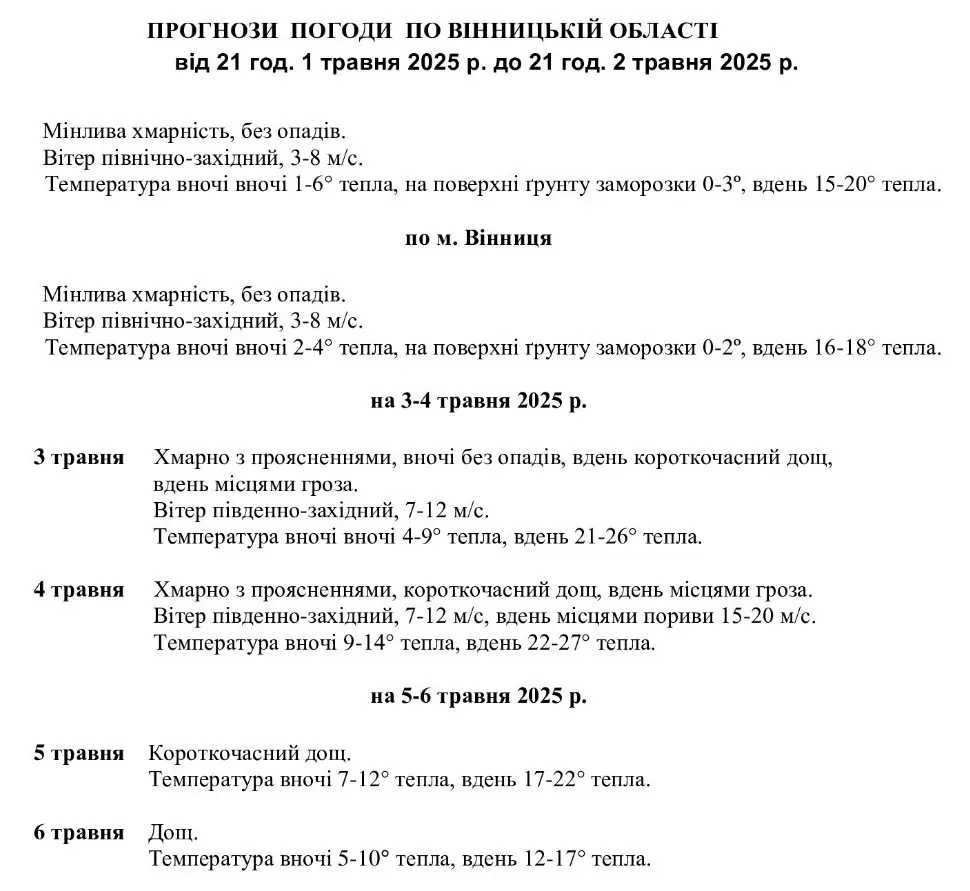 ПРОГНОЗИ ПОГОДИ ПО ВІННИЦЬКІЙ ОБЛАСТІ
від 21 год. 1 травня 2025 р. до 21 год. 2 травня 2025 р.

Мінлива хмарність, без опадів.
Вітер північно-західний, 3-8 м/с.
Температура вночі вночі 1-6° тепла, на поверхні ґрунту заморозки 0-3º, вдень 15-20° тепла.

по м. Вінниця

Мінлива хмарність, без опадів.
Вітер північно-західний, 3-8 м/с.
Температура вночі вночі 2-4° тепла, на поверхні ґрунту заморозки 0-2º, вдень 16-18° тепла.

на 3-4 травня 2025 р.

3 травня Хмарно з проясненнями, вночі без опадів, вдень короткочасний дощ, вдень місцями гроза.
Вітер південно-західний, 7-12 м/с.
Температура вночі вночі 4-9° тепла, вдень 21-26° тепла.

4 травня Хмарно з проясненнями, короткочасний дощ, вдень місцями гроза.
Вітер південно-західний, 7-12 м/с, вдень місцями пориви 15-20 м/с.
Температура вночі 9-14° тепла, вдень 22-27° тепла.

на 5-6 травня 2025 р.

5 травня Короткочасний дощ.
Температура вночі 7-12° тепла, вдень 17-22° тепла.

6 травня Дощ.
Температура вночі 5-10° тепла, вдень 12-17° тепла.